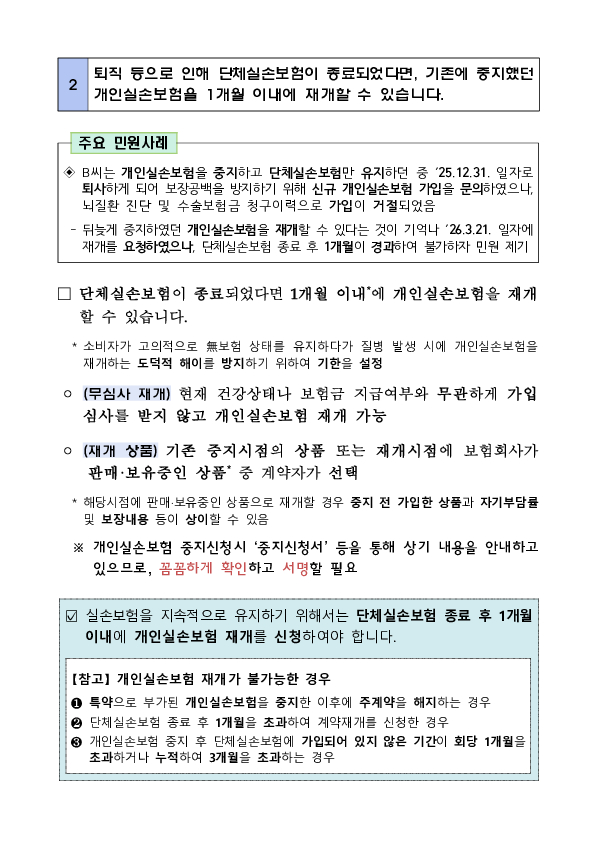 2 퇴직 등으로 인해 단체실손보험이 종료되었다면, 기존에 중지했던 개인실손보험을 1개월 이내에 재개할 수 있습니다.

주요 민원사례

◈ B씨는 개인실손보험을 중지하고 단체실손보험만 유지하던 중 ‘25.12.31. 일자로 퇴사하게 되어 보장공백을 방지하기 위해 신규 개인실손보험 가입을 문의하였으나, 뇌질환 진단 및 수술보험금 청구이력으로 가입이 거절되었음

- 뒤늦게 중지하였던 개인실손보험을 재개할 수 있다는 것이 기억나 ‘26.3.21. 일자에 재개를 요청하였으나, 단체실손보험 종료 후 1개월이 경과하여 불가하자 민원 제기

□ 단체실손보험이 종료되었다면 1개월 이내*에 개인실손보험을 재개할 수 있습니다.

* 소비자가 고의적으로 無보험 상태를 유지하다가 질병 발생 시에 개인실손보험을 재개하는 도덕적 해이를 방지하기 위하여 기한을 설정

○ (무심사 재개) 현재 건강상태나 보험금 지급여부와 무관하게 가입 심사를 받지 않고 개인실손보험 재개 가능

○ (재개 상품) 기존 중지시점의 상품 또는 재개시점에 보험회사가 판매·보유중인 상품* 중 계약자가 선택

* 해당시점에 판매·보유중인 상품으로 재개할 경우 중지 전 가입한 상품과 자기부담률 및 보장내용 등이 상이할 수 있음

※ 개인실손보험 중지신청시 ‘중지신청서’ 등을 통해 상기 내용을 안내하고 있으므로, 꼼꼼하게 확인하고 서명할 필요

☑ 실손보험을 지속적으로 유지하기 위해서는 단체실손보험 종료 후 1개월 이내에 개인실손보험 재개를 신청하여야 합니다.

[참고] 개인실손보험 재개가 불가능한 경우

❶ 특약으로 부가된 개인실손보험을 중지한 이후에 주계약을 해지하는 경우

❷ 단체실손보험 종료 후 1개월을 초과하여 계약재개를 신청한 경우

❸ 개인실손보험 중지 후 단체실손보험에 가입되어 있지 않은 기간이 회당 1개월을 초과하거나 누적하여 3개월을 초과하는 경우